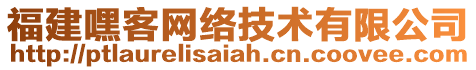 福建嘿客网络技术有限公司
http://ptlaurelisaiah.cn.coovee.com